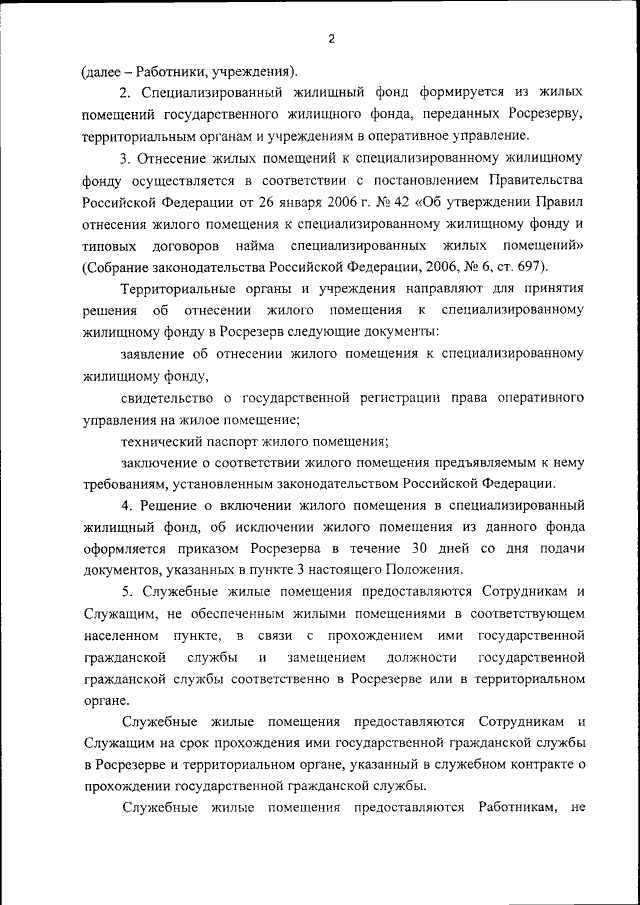 2

(далее – Работники, учреждения).

2. Специализированный жилищный фонд формируется из жилых помещений государственного жилищного фонда, переданных Росрезерву, территориальным органам и учреждениям в оперативное управление.

3. Отнесение жилых помещений к специализированному жилищному фонду осуществляется в соответствии с постановлением Правительства Российской Федерации от 26 января 2006 г. № 42 «Об утверждении Правил отнесения жилого помещения к специализированному жилищному фонду и типовых договоров найма специализированных жилых помещений» (Собрание законодательства Российской Федерации, 2006, № 6, ст. 697).

Территориальные органы и учреждения направляют для принятия решения об отнесении жилого помещения к специализированному жилищному фонду в Росрезерв следующие документы:

заявление об отнесении жилого помещения к специализированному жилищному фонду,

свидетельство о государственной регистрации права оперативного управления на жилое помещение;

технический паспорт жилого помещения;

заключение о соответствии жилого помещения предъявляемым к нему требованиям, установленным законодательством Российской Федерации.

4. Решение о включении жилого помещения в специализированный жилищный фонд, об исключении жилого помещения из данного фонда оформляется приказом Росрезерва в течение 30 дней со дня подачи документов, указанных в пункте 3 настоящего Положения.

5. Служебные жилые помещения предоставляются Сотрудникам и Служащим, не обеспеченным жилыми помещениями в соответствующем населенном пункте, в связи с прохождением ими государственной гражданской службы и замещением должности государственной гражданской службы соответственно в Росрезерве или в территориальном органе.

Служебные жилые помещения предоставляются Сотрудникам и Служащим на срок прохождения ими государственной гражданской службы в Росрезерве и территориальном органе, указанный в служебном контракте о прохождении государственной гражданской службы.

Служебные жилые помещения предоставляются Работникам, не